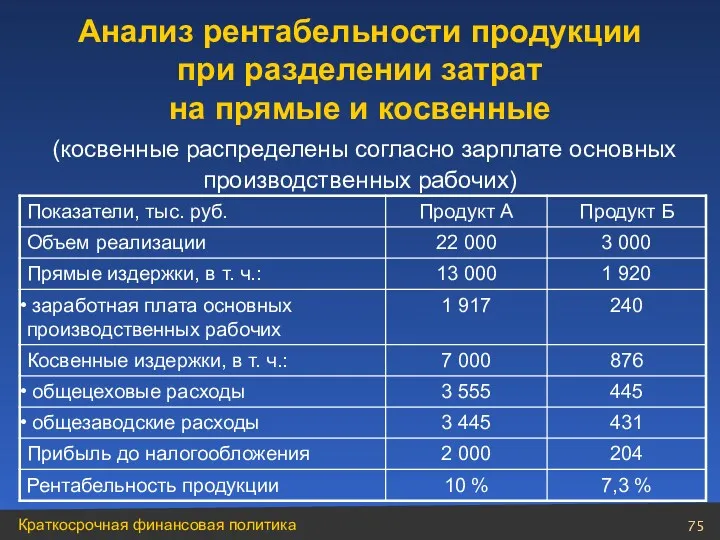 Анализ рентабельности продукции при разделении затрат на прямые и косвенные

(косвенные распределены согласно зарплате основных производственных рабочих)

| Показатели, тыс. руб. | Продукт А | Продукт Б |
|---|---|---|
| Объем реализации | 22 000 | 3 000 |
| Прямые издержки, в т. ч.: | 13 000 | 1 920 |
| • заработная плата основных производственных рабочих | 1 917 | 240 |
| Косвенные издержки, в т. ч.: | 7 000 | 876 |
| • общецеховые расходы | 3 555 | 445 |
| • общезаводские расходы | 3 445 | 431 |
| Прибыль до налогообложения | 2 000 | 204 |
| Рентабельность продукции | 10 % | 7,3 % |

Краткосрочная финансовая политика

75